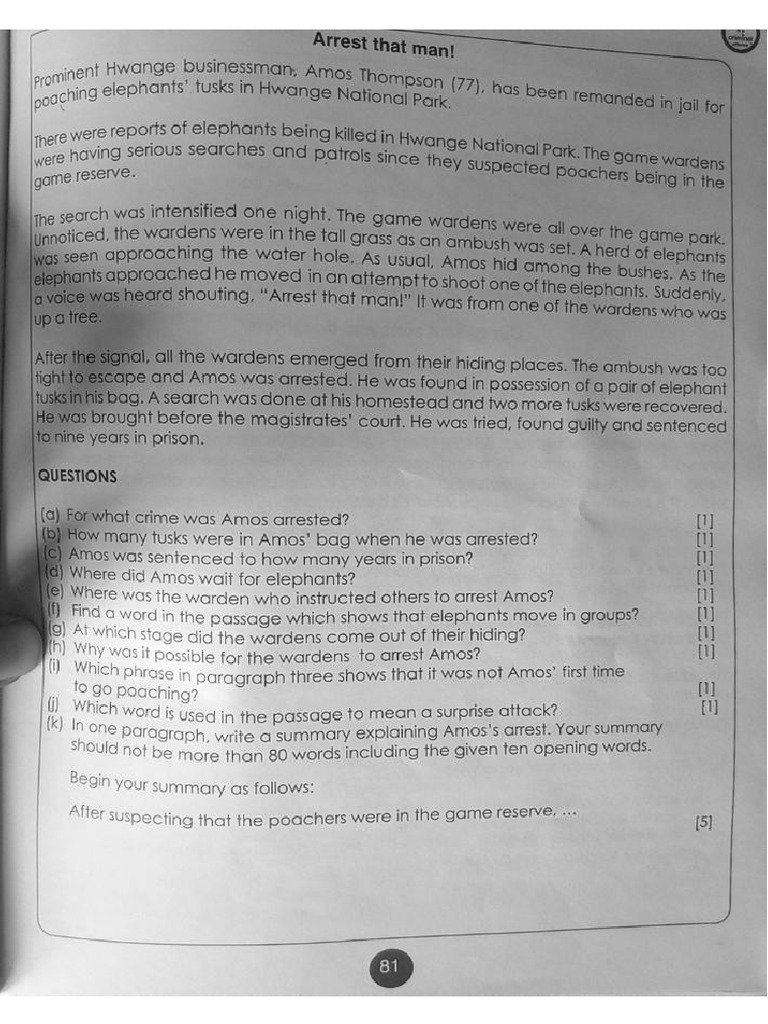 Arrest that man!

Prominent Hwange businessman, Amos Thompson (77), has been remanded in jail for poaching elephants' tusks in Hwange National Park.

There were reports of elephants being killed in Hwange National Park. The game wardens were having serious searches and patrols since they suspected poachers being in the game reserve.

The search was intensified one night. The game wardens were all over the game park. Unnoticed, the wardens were in the tall grass as an ambush was set. A herd of elephants was seen approaching the water hole. As usual, Amos hid among the bushes. As the elephants approached he moved in an attempt to shoot one of the elephants. Suddenly, a voice was heard shouting, "Arrest that man!" It was from one of the wardens who was up a tree.

After the signal, all the wardens emerged from their hiding places. The ambush was too tight to escape and Amos was arrested. He was found in possession of a pair of elephant tusks in his bag. A search was done at his homestead and two more tusks were recovered. He was brought before the magistrates' court. He was tried, found guilty and sentenced to nine years in prison.

QUESTIONS

(a) For what crime was Amos arrested? [1]
(b) How many tusks were in Amos' bag when he was arrested? [1]
(c) Amos was sentenced to how many years in prison? [1]
(d) Where did Amos wait for elephants? [1]
(e) Where was the warden who instructed others to arrest Amos? [1]
(f) Find a word in the passage which shows that elephants move in groups? [1]
(g) At which stage did the wardens come out of their hiding? [1]
(h) Why was it possible for the wardens to arrest Amos? [1]
(i) Which phrase in paragraph three shows that it was not Amos' first time to go poaching? [1]
(j) Which word is used in the passage to mean a surprise attack? [1]
(k) In one paragraph, write a summary explaining Amos's arrest. Your summary should not be more than 80 words including the given ten opening words.

Begin your summary as follows:

After suspecting that the poachers were in the game reserve, ... [5]

81